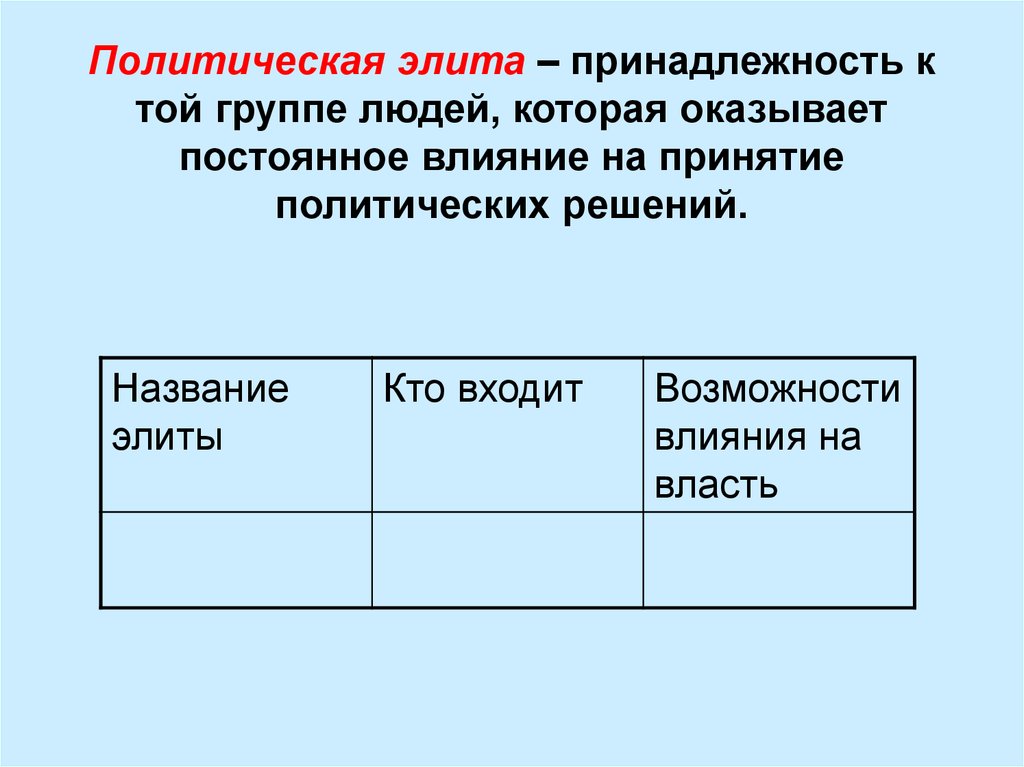 Политическая элита – принадлежность к той группе людей, которая оказывает постоянное влияние на принятие политических решений.

| Название элиты | Кто входит | Возможности влияния на власть |
|---|---|---|
| | | |